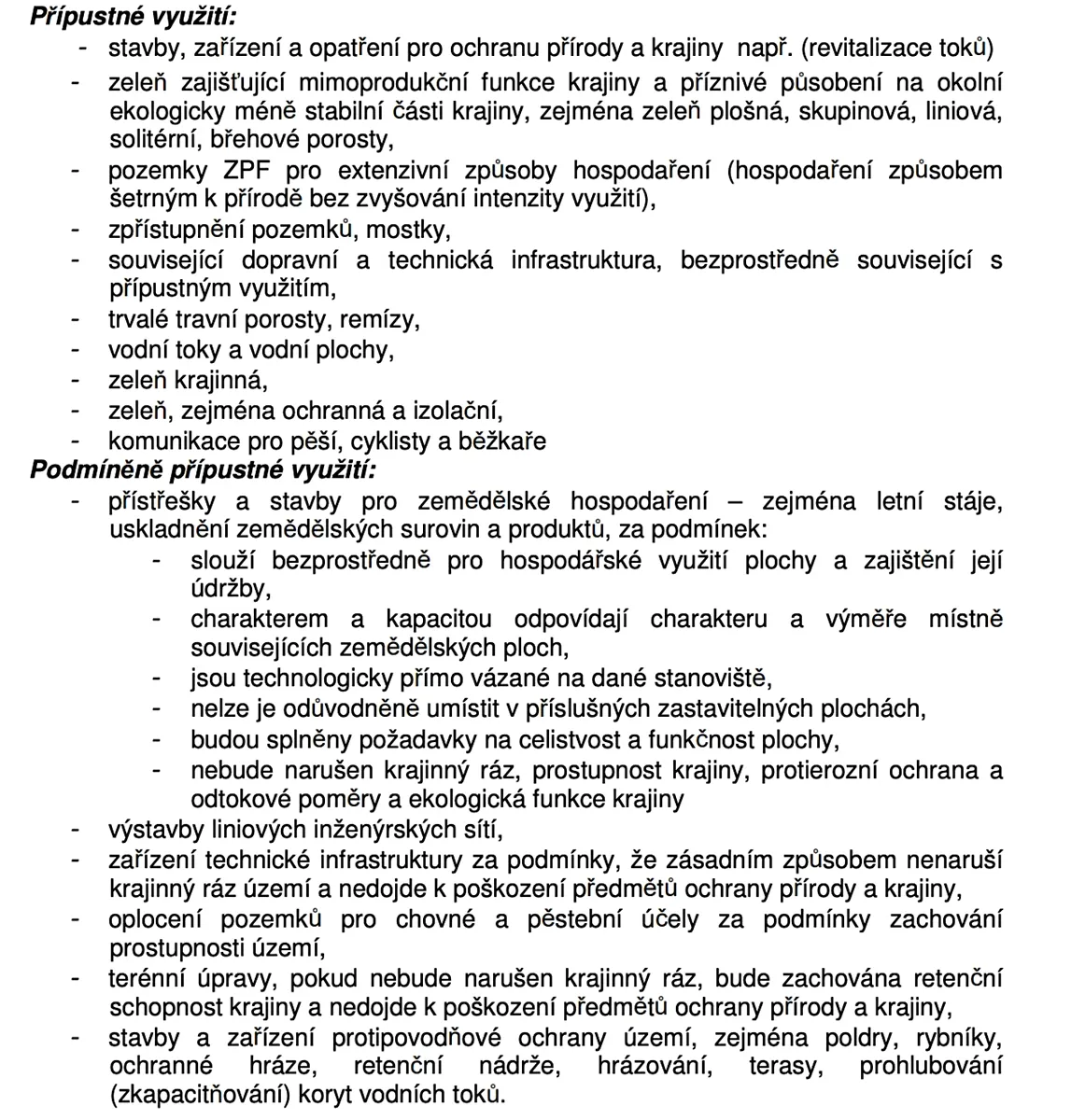 Přípustné využití:
- stavby, zařízení a opatření pro ochranu přírody a krajiny např. (revitalizace toků)
- zeleň zajišťující mimoprodukční funkce krajiny a příznivé působení na okolní ekologicky méně stabilní části krajiny, zejména zeleň plošná, skupinová, liniová, solitérní, břehové porosty,
- pozemky ZPF pro extenzivní způsoby hospodaření (hospodaření způsobem šetrným k přírodě bez zvyšování intenzity využití),
- zpřístupnění pozemků, mostky,
- související dopravní a technická infrastruktura, bezprostředně související s přípustným využitím,
- trvalé travní porosty, remízy,
- vodní toky a vodní plochy,
- zeleň krajinná,
- zeleň, zejména ochranná a izolační,
- komunikace pro pěší, cyklisty a běžkaře
Podmíněně přípustné využití:
- přístřešky a stavby pro zemědělské hospodaření – zejména letní stáje, uskladnění zemědělských surovin a produktů, za podmínek:
- slouží bezprostředně pro hospodářské využití plochy a zajištění její údržby,
- charakterem a kapacitou odpovídají charakteru a výměře místně souvisejících zemědělských ploch,
- jsou technologicky přímo vázané na dané stanoviště,
- nelze je odůvodněně umístit v příslušných zastavitelných plochách,
- budou splněny požadavky na celistvost a funkčnost plochy,
- nebude narušen krajinný ráz, prostupnost krajiny, protierozní ochrana a odtokové poměry a ekologická funkce krajiny
- výstavby liniových inženýrských sítí,
- zařízení technické infrastruktury za podmínky, že zásadním způsobem nenaruší krajinný ráz území a nedojde k poškození předmětů ochrany přírody a krajiny,
- oplocení pozemků pro chovné a pěstební účely za podmínky zachování prostupnosti území,
- terénní úpravy, pokud nebude narušen krajinný ráz, bude zachována retenční schopnost krajiny a nedojde k poškození předmětů ochrany přírody a krajiny,
- stavby a zařízení protipovodňové ochrany území, zejména poldry, rybníky, ochranné hráze, retenční nádrže, hrázování, terasy, prohlubování (zkapacitňování) koryt vodních toků.